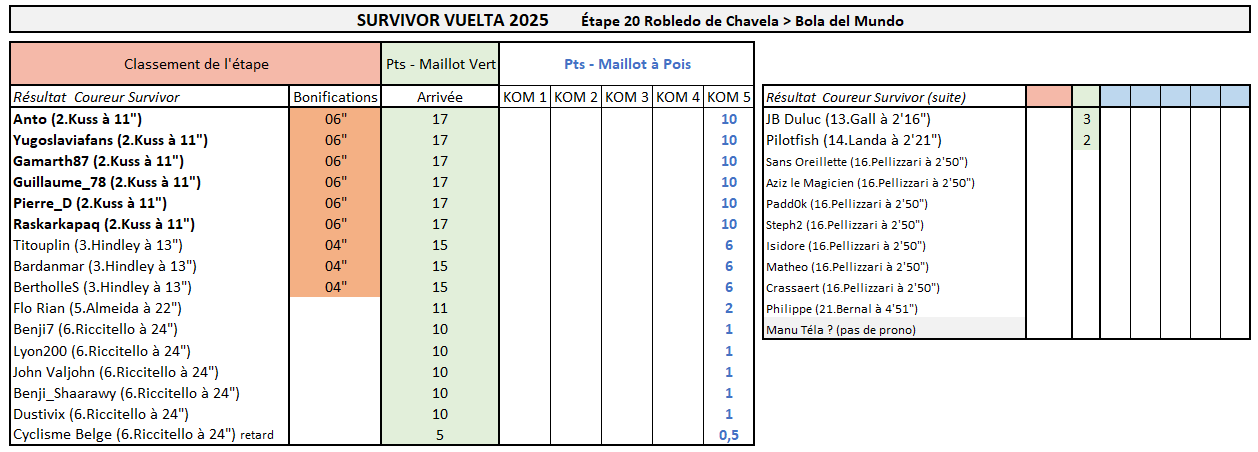 SURVIVOR VUELTA 2025 Étape 20 Robledo de Chavela > Bola del Mundo

| Classement de l'étape | | Pts - Maillot Vert | Pts - Maillot à Pois | | | | |
|---|---|---|---|---|---|---|---|
| Résultat Coureur Survivor | Bonifications | Arrivée | KOM 1 | KOM 2 | KOM 3 | KOM 4 | KOM 5 |
| Anto (2.Kuss à 11") | 06" | 17 | | | | | 10 |
| Yugoslaviafans (2.Kuss à 11") | 06" | 17 | | | | | 10 |
| Gamarth87 (2.Kuss à 11") | 06" | 17 | | | | | 10 |
| Guillaume_78 (2.Kuss à 11") | 06" | 17 | | | | | 10 |
| Pierre_D (2.Kuss à 11") | 06" | 17 | | | | | 10 |
| Raskarkapaq (2.Kuss à 11") | 06" | 17 | | | | | 10 |
| Titouplin (3.Hindley à 13") | 04" | 15 | | | | | 6 |
| Bardanmar (3.Hindley à 13") | 04" | 15 | | | | | 6 |
| BertholleS (3.Hindley à 13") | 04" | 15 | | | | | 6 |
| Flo Rian (5.Almeida à 22") | | 11 | | | | | 2 |
| Benji7 (6.Riccitello à 24") | | 10 | | | | | 1 |
| Lyon200 (6.Riccitello à 24") | | 10 | | | | | 1 |
| John Valjohn (6.Riccitello à 24") | | 10 | | | | | 1 |
| Benji_Shaarawy (6.Riccitello à 24") | | 10 | | | | | 1 |
| Dustivix (6.Riccitello à 24") | | 10 | | | | | 1 |
| Cyclisme Belge (6.Riccitello à 24") retard | | 5 | | | | | 0,5 |

| Résultat Coureur Survivor (suite) | | | | | | | |
|---|---|---|---|---|---|---|---|
| JB Duluc (13.Gall à 2'16") | | 3 | | | | | |
| Pilotfish (14.Landa à 2'21") | | 2 | | | | | |
| Sans Oreillette (16.Pellizzari à 2'50") | | | | | | | |
| Aziz le Magicien (16.Pellizzari à 2'50") | | | | | | | |
| Padd0k (16.Pellizzari à 2'50") | | | | | | | |
| Steph2 (16.Pellizzari à 2'50") | | | | | | | |
| Isidore (16.Pellizzari à 2'50") | | | | | | | |
| Matheo (16.Pellizzari à 2'50") | | | | | | | |
| Crassaert (16.Pellizzari à 2'50") | | | | | | | |
| Philippe (21.Bernal à 4'51") | | | | | | | |
| Manu Téla ? (pas de prono) | | | | | | | |